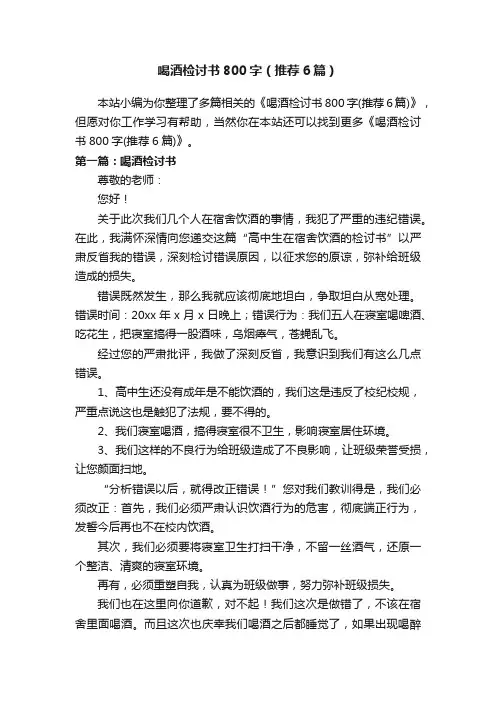 喝酒检讨书800字（推荐6篇）

本站小编为你整理了多篇相关的《喝酒检讨书800字(推荐6篇)》，但愿对你工作学习有帮助，当然你在本站还可以找到更多《喝酒检讨书800字(推荐6篇)》。

第一篇：喝酒检讨书

尊敬的老师：

您好！

关于此次我们几个人在宿舍饮酒的事情，我犯了严重的违纪错误。在此，我满怀深情向您递交这篇“高中生在宿舍饮酒的检讨书”以严肃反省我的错误，深刻检讨错误原因，以征求您的原谅，弥补给班级造成的损失。

错误既然发生，那么我就应该彻底地坦白，争取坦白从宽处理。错误时间：20xx年x月x日晚上；错误行为：我们五人在寝室喝啤酒、吃花生，把寝室搞得一股酒味，乌烟瘴气，苍蝇乱飞。

经过您的严肃批评，我做了深刻反省，我意识到我们有这么几点错误。

1、高中生还没有成年是不能饮酒的，我们这是违反了校纪校规，严重点说这也是触犯了法规，要不得的。

2、我们寝室喝酒，搞得寝室很不卫生，影响寝室居住环境。

3、我们这样的不良行为给班级造成了不良影响，让班级荣誉受损，让您颜面扫地。

“分析错误以后，就得改正错误！”您对我们教训得是，我们必须改正：首先，我们必须严肃认识饮酒行为的危害，彻底端正行为，发誓今后再也不在校内饮酒。

其次，我们必须要将寝室卫生打扫干净，不留一丝酒气，还原一个整洁、清爽的寝室环境。

再有，必须重塑自我，认真为班级做事，努力弥补班级损失。

我们也在这里向你道歉，对不起！我们这次是做错了，不该在宿舍里面喝酒。而且这次也庆幸我们喝酒之后都睡觉了，如果出现喝醉